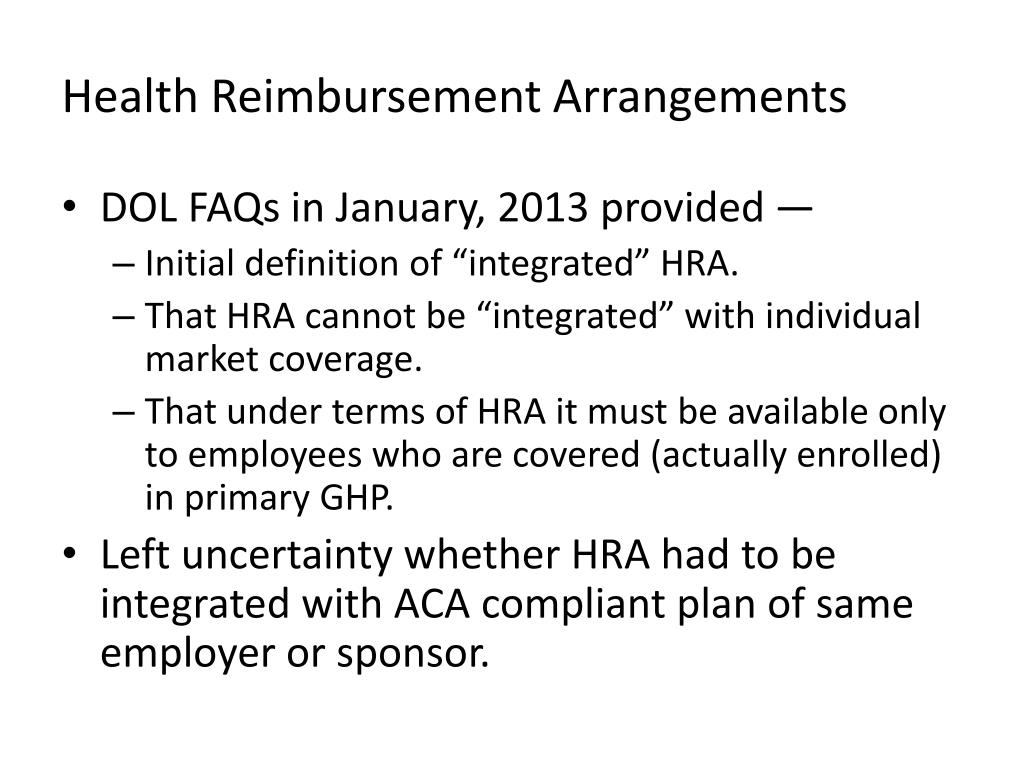 Health Reimbursement Arrangements

• DOL FAQs in January, 2013 provided —
  – Initial definition of “integrated” HRA.
  – That HRA cannot be “integrated” with individual market coverage.
  – That under terms of HRA it must be available only to employees who are covered (actually enrolled) in primary GHP.
• Left uncertainty whether HRA had to be integrated with ACA compliant plan of same employer or sponsor.